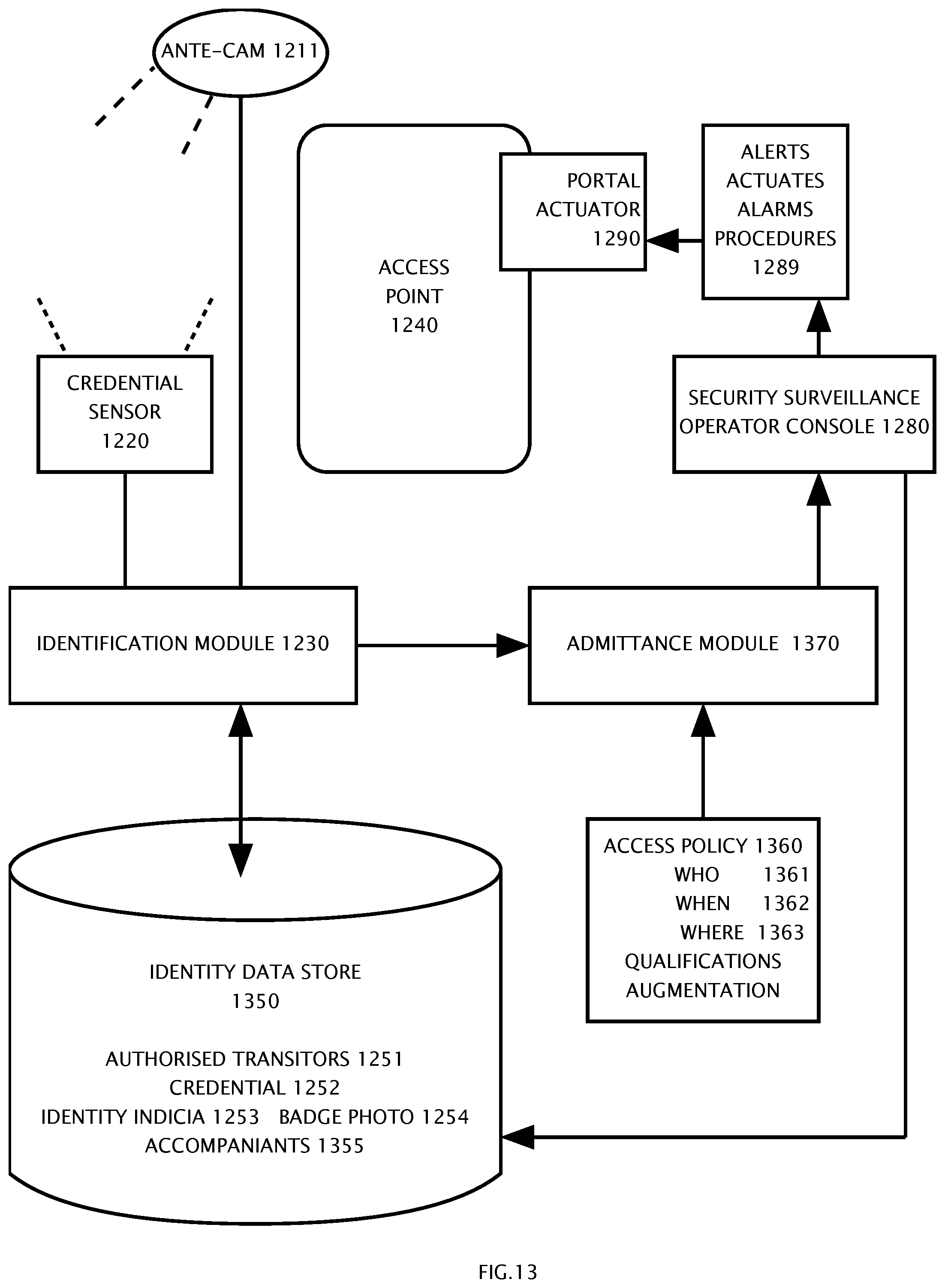 ANTE-CAM 1211

ACCESS POINT 1240

PORTAL ACTUATOR 1290

ALERTS ACTUATES ALARMS PROCEDURES 1289

CREDENTIAL SENSOR 1220

SECURITY SURVEILLANCE OPERATOR CONSOLE 1280

IDENTIFICATION MODULE 1230

ADMITTANCE MODULE 1370

ACCESS POLICY 1360
WHO 1361
WHEN 1362
WHERE 1363
QUALIFICATIONS
AUGMENTATION

IDENTITY DATA STORE
1350

AUTHORISED TRANSITORS 1251
CREDENTIAL 1252
IDENTITY INDICIA 1253 BADGE PHOTO 1254
ACCOMPANIANTS 1355

FIG.13